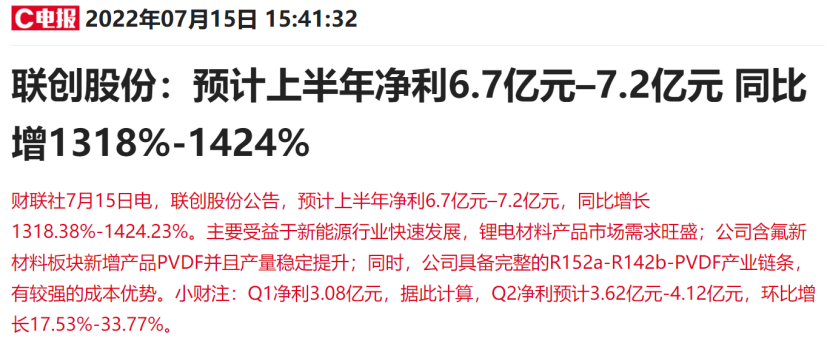 C电报 2022年07月15日 15:41:32

联创股份：预计上半年净利6.7亿元–7.2亿元 同比增1318%-1424%

财联社7月15日电，联创股份公告，预计上半年净利6.7亿元–7.2亿元，同比增长1318.38%-1424.23%。主要受益于新能源行业快速发展，锂电材料产品市场需求旺盛；公司含氟新材料板块新增产品PVDF并且产量稳定提升；同时，公司具备完整的R152a-R142b-PVDF产业链条，有较强的成本优势。小财注：Q1净利3.08亿元，据此计算，Q2净利预计3.62亿元-4.12亿元，环比增长17.53%-33.77%。